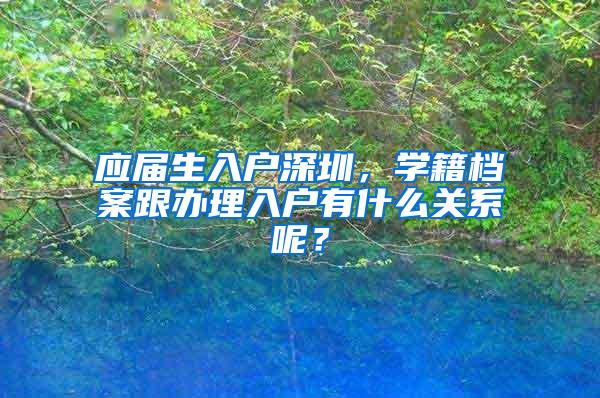 应届生入户深圳，学籍档案跟办理入户有什么关系呢？